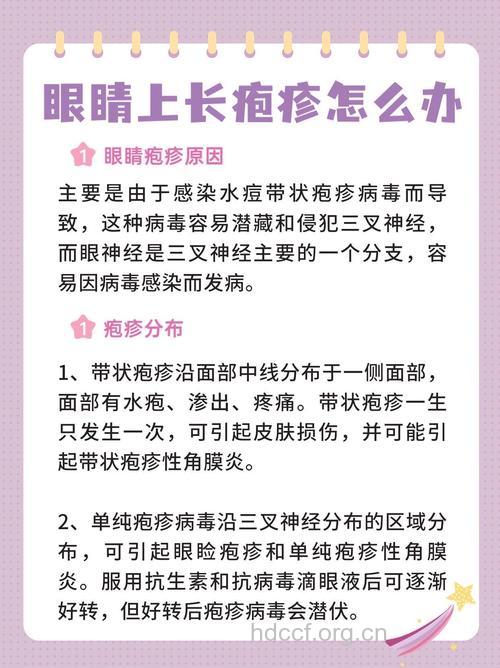 眼睛上长疱疹怎么办

1 眼睛疱疹原因

主要是由于感染水痘带状疱疹病毒而导致，这种病毒容易潜藏和侵犯三叉神经，而眼神经是三叉神经主要的一个分支，容易因病毒感染而发病。

1 疱疹分布

1、带状疱疹沿面部中线分布于一侧面部，面部有水疱、渗出、疼痛。带状疱疹一生只发生一次，可引起皮肤损伤，并可能引起带状疱疹性角膜炎。

2、单纯疱疹病毒沿三叉神经分布的区域分布，可引起眼睑疱疹和单纯疱疹性角膜炎。服用抗生素和抗病毒滴眼液后可逐渐好转，但好转后疱疹病毒会潜伏。

hdccf.org.cn